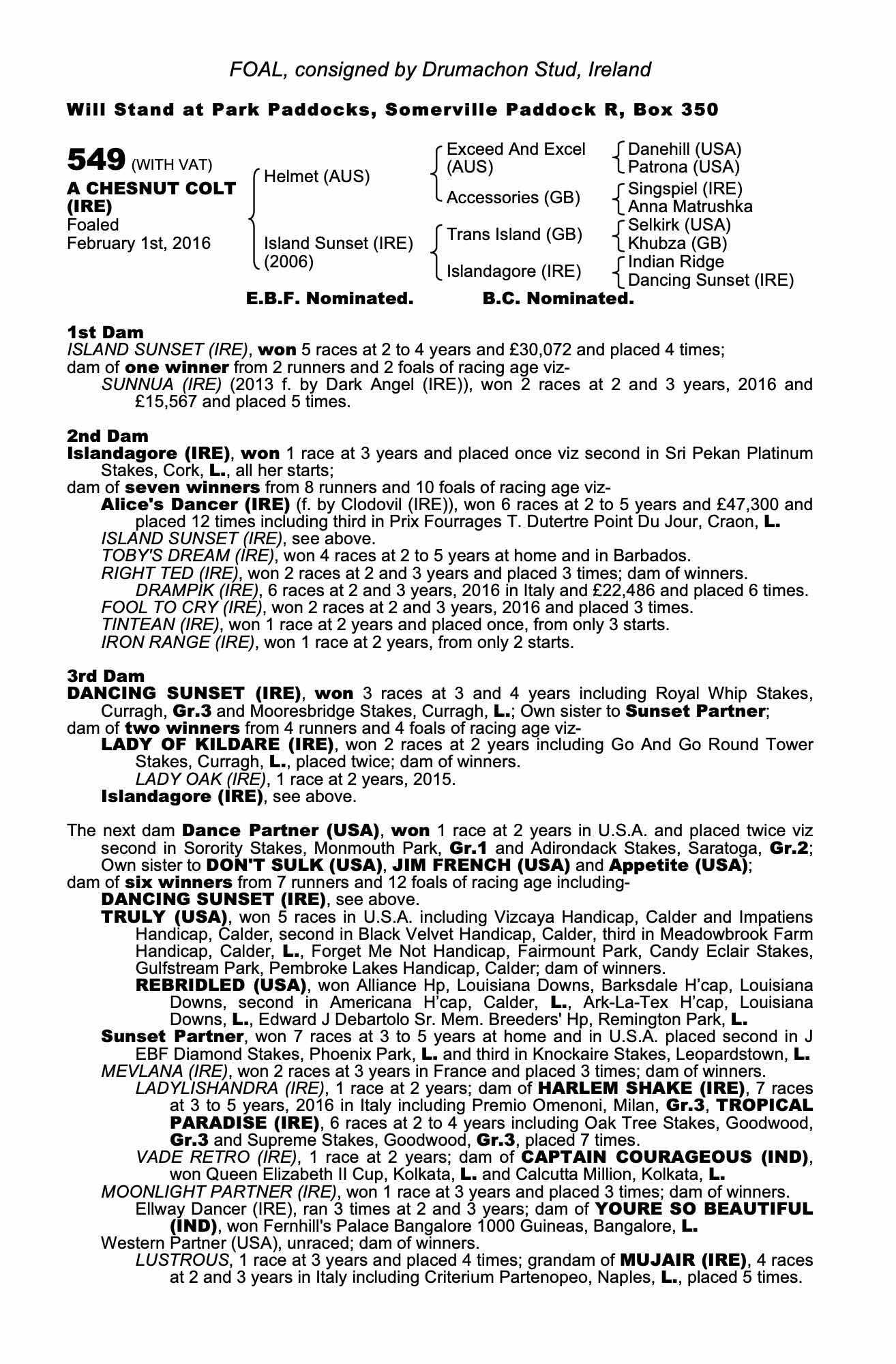 FOAL, consigned by Drumachon Stud, Ireland

Will Stand at Park Paddocks, Somerville Paddock R, Box 350

549 (WITH VAT)
A CHESNUT COLT (IRE)
Foaled
February 1st, 2016

Helmet (AUS)
Island Sunset (IRE) (2006)

Exceed And Excel (AUS)
Accessories (GB)
Trans Island (GB)
Islandagore (IRE)

Danehill (USA)
Patrona (USA)
Singspiel (IRE)
Anna Matrushka
Selkirk (USA)
Khubza (GB)
Indian Ridge
Dancing Sunset (IRE)

E.B.F. Nominated. B.C. Nominated.

1st Dam
ISLAND SUNSET (IRE), won 5 races at 2 to 4 years and £30,072 and placed 4 times;
dam of one winner from 2 runners and 2 foals of racing age viz-
SUNNUA (IRE) (2013 f. by Dark Angel (IRE)), won 2 races at 2 and 3 years, 2016 and £15,567 and placed 5 times.

2nd Dam
Islandagore (IRE), won 1 race at 3 years and placed once viz second in Sri Pekan Platinum Stakes, Cork, L., all her starts;
dam of seven winners from 8 runners and 10 foals of racing age viz-
Alice's Dancer (IRE) (f. by Clodovil (IRE)), won 6 races at 2 to 5 years and £47,300 and placed 12 times including third in Prix Fourrages T. Dutertre Point Du Jour, Craon, L.
ISLAND SUNSET (IRE), see above.
TOBY'S DREAM (IRE), won 4 races at 2 to 5 years at home and in Barbados.
RIGHT TED (IRE), won 2 races at 2 and 3 years and placed 3 times; dam of winners.
DRAMPIK (IRE), 6 races at 2 and 3 years, 2016 in Italy and £22,486 and placed 6 times.
FOOL TO CRY (IRE), won 2 races at 2 and 3 years, 2016 and placed 3 times.
TINTEAN (IRE), won 1 race at 2 years and placed once, from only 3 starts.
IRON RANGE (IRE), won 1 race at 2 years, from only 2 starts.

3rd Dam
DANCING SUNSET (IRE), won 3 races at 3 and 4 years including Royal Whip Stakes, Curragh, Gr.3 and Mooresbridge Stakes, Curragh, L.; Own sister to Sunset Partner;
dam of two winners from 4 runners and 4 foals of racing age viz-
LADY OF KILDARE (IRE), won 2 races at 2 years including Go And Go Round Tower Stakes, Curragh, L., placed twice; dam of winners.
LADY OAK (IRE), 1 race at 2 years, 2015.
Islandagore (IRE), see above.

The next dam Dance Partner (USA), won 1 race at 2 years in U.S.A. and placed twice viz second in Sorority Stakes, Monmouth Park, Gr.1 and Adirondack Stakes, Saratoga, Gr.2; Own sister to DON'T SULK (USA), JIM FRENCH (USA) and Appetite (USA);
dam of six winners from 7 runners and 12 foals of racing age including-
DANCING SUNSET (IRE), see above.
TRULY (USA), won 5 races in U.S.A. including Vizcaya Handicap, Calder and Impatiens Handicap, Calder, second in Black Velvet Handicap, Calder, third in Meadowbrook Farm Handicap, Calder, L., Forget Me Not Handicap, Fairmount Park, Candy Eclair Stakes, Gulfstream Park, Pembroke Lakes Handicap, Calder; dam of winners.
REBRIDLED (USA), won Alliance Hp, Louisiana Downs, Barksdale H'cap, Louisiana Downs, second in Americana H'cap, Calder, L., Ark-La-Tex H'cap, Louisiana Downs, L., Edward J Debartolo Sr. Mem. Breeders' Hp, Remington Park, L.
Sunset Partner, won 7 races at 3 to 5 years at home and in U.S.A. placed second in J EBF Diamond Stakes, Phoenix Park, L. and third in Knockaire Stakes, Leopardstown, L.
MEVLANA (IRE), won 2 races at 3 years in France and placed 3 times; dam of winners.
LADYLISHANDRA (IRE), 1 race at 2 years; dam of HARLEM SHAKE (IRE), 7 races at 3 to 5 years, 2016 in Italy including Premio Omenoni, Milan, Gr.3, TROPICAL PARADISE (IRE), 6 races at 2 to 4 years including Oak Tree Stakes, Goodwood, Gr.3 and Supreme Stakes, Goodwood, Gr.3, placed 7 times.
VADE RETRO (IRE), 1 race at 2 years; dam of CAPTAIN COURAGEOUS (IND), won Queen Elizabeth II Cup, Kolkata, L. and Calcutta Million, Kolkata, L.
MOONLIGHT PARTNER (IRE), won 1 race at 3 years and placed 3 times; dam of winners.
Ellway Dancer (IRE), ran 3 times at 2 and 3 years; dam of YOURE SO BEAUTIFUL (IND), won Fernhill's Palace Bangalore 1000 Guineas, Bangalore, L.
Western Partner (USA), unraced; dam of winners.
LUSTROUS, 1 race at 3 years and placed 4 times; grandam of MUJAIR (IRE), 4 races at 2 and 3 years in Italy including Criterium Partenopeo, Naples, L., placed 5 times.